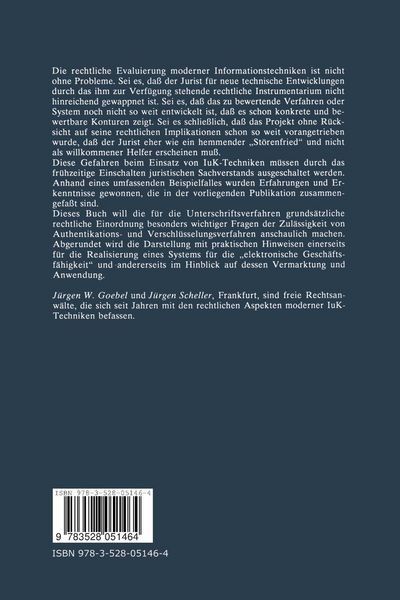 Die rechtliche Evaluierung moderner Informationstechniken ist nicht ohne Probleme. Sei es, daß der Jurist für neue technische Entwicklungen durch das ihm zur Verfügung stehende rechtliche Instrumentarium nicht hinreichend gewappnet ist. Sei es, daß das zu bewertende Verfahren oder System noch nicht so weit entwickelt ist, daß es schon konkrete und bewertbare Konturen zeigt. Sei es schließlich, daß das Projekt ohne Rücksicht auf seine rechtlichen Implikationen schon so weit vorangetrieben wurde, daß der Jurist eher wie ein hemmender „Störenfried" und nicht als willkommener Helfer erscheinen muß.
Diese Gefahren beim Einsatz von IuK-Techniken müssen durch das frühzeitige Einschalten juristischen Sachverstands ausgeschaltet werden. Anhand eines umfassenden Beispielfalles wurden Erfahrungen und Erkenntnisse gewonnen, die in der vorliegenden Publikation zusammengefaßt sind.
Dieses Buch will die für die Unterschriftsverfahren grundsätzliche rechtliche Einordnung besonders wichtiger Fragen der Zulässigkeit von Authentikations- und Verschlüsselungsverfahren anschaulich machen. Abgerundet wird die Darstellung mit praktischen Hinweisen einerseits für die Realisierung eines Systems für die „elektronische Geschäftsfähigkeit" und andererseits im Hinblick auf dessen Vermarktung und Anwendung.

Jürgen W. Goebel und Jürgen Scheller, Frankfurt, sind freie Rechtsanwälte, die sich seit Jahren mit den rechtlichen Aspekten moderner IuK-Techniken befassen.

ISBN 978-3-528-05146-4

9 783528 051464

ISBN 978-3-528-05146-4